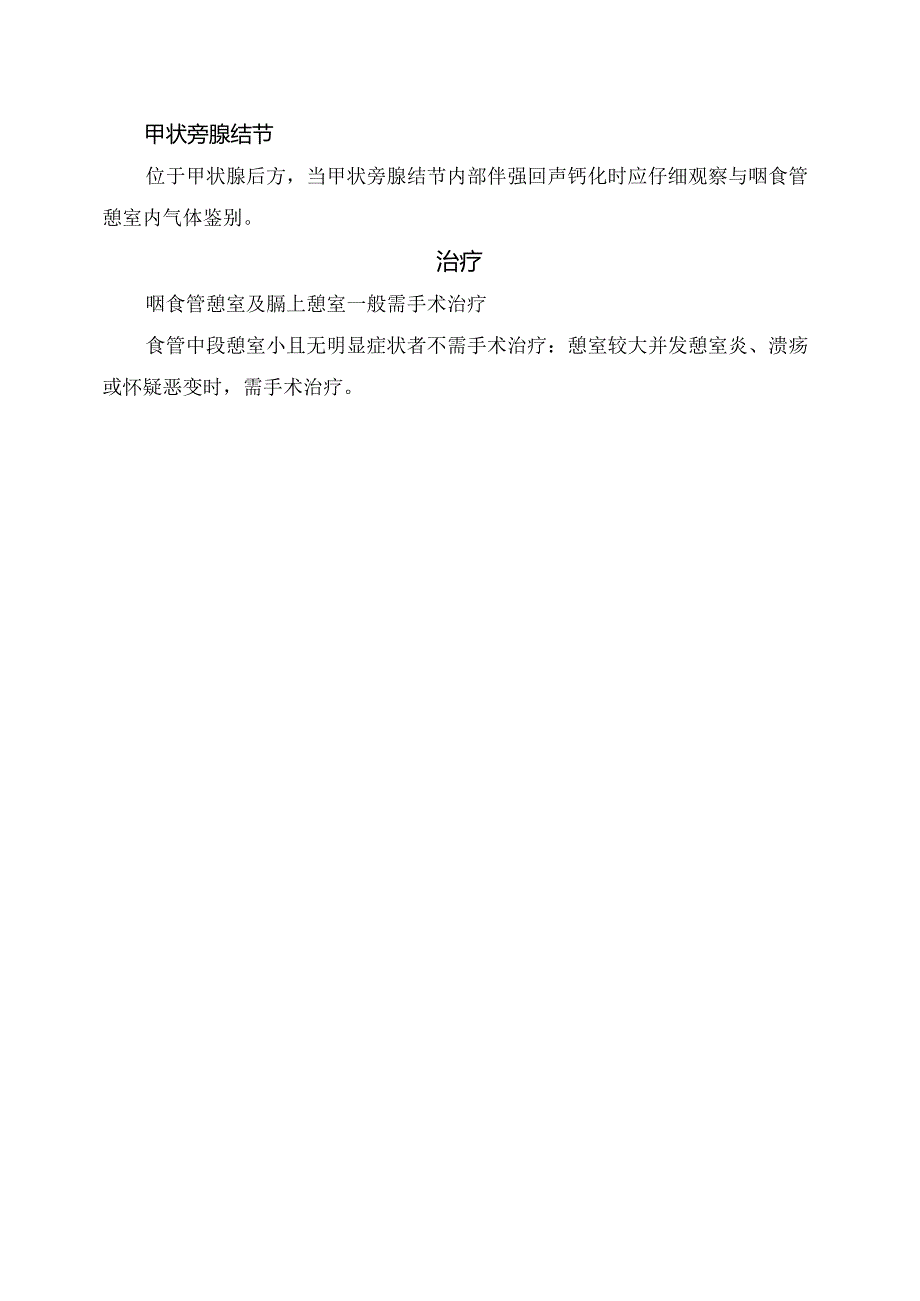 甲状旁腺结节

位于甲状腺后方，当甲状旁腺结节内部伴强回声钙化时应仔细观察与咽食管憩室内气体鉴别。

治疗

咽食管憩室及膈上憩室一般需手术治疗

食管中段憩室小且无明显症状者不需手术治疗：憩室较大并发憩室炎、溃疡或怀疑恶变时，需手术治疗。